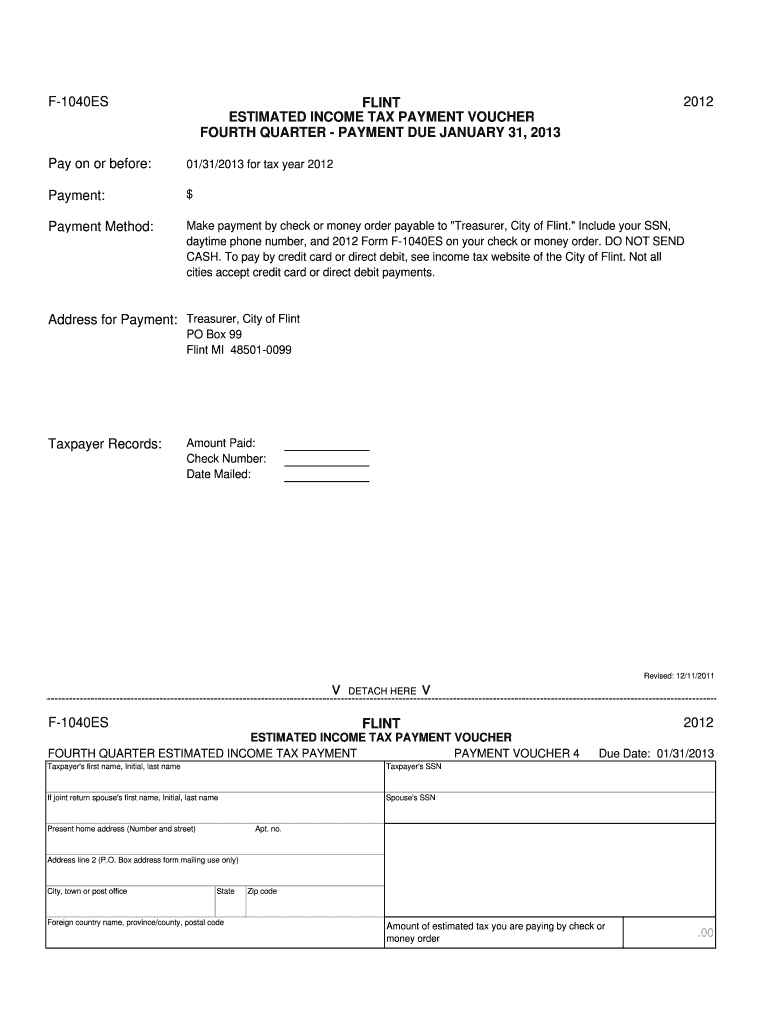 F-1040ES

FLINT
ESTIMATED INCOME TAX PAYMENT VOUCHER
FOURTH QUARTER - PAYMENT DUE JANUARY 31, 2013

2012

Pay on or before: 01/31/2013 for tax year 2012

Payment: $

Payment Method: Make payment by check or money order payable to "Treasurer, City of Flint." Include your SSN, daytime phone number, and 2012 Form F-1040ES on your check or money order. DO NOT SEND CASH. To pay by credit card or direct debit, see income tax website of the City of Flint. Not all cities accept credit card or direct debit payments.

Address for Payment: Treasurer, City of Flint
PO Box 99
Flint MI 48501-0099

Taxpayer Records: Amount Paid:
Check Number:
Date Mailed:

Revised: 12/11/2011

V DETACH HERE V

F-1040ES

FLINT
ESTIMATED INCOME TAX PAYMENT VOUCHER

2012

FOURTH QUARTER ESTIMATED INCOME TAX PAYMENT PAYMENT VOUCHER 4 Due Date: 01/31/2013

Taxpayer's first name, Initial, last name
Taxpayer's SSN
If joint return spouse's first name, Initial, last name
Spouse's SSN
Present home address (Number and street) Apt. no.
Address line 2 (P.O. Box address form mailing use only)
City, town or post office State Zip code
Foreign country name, province/county, postal code
Amount of estimated tax you are paying by check or money order
.00